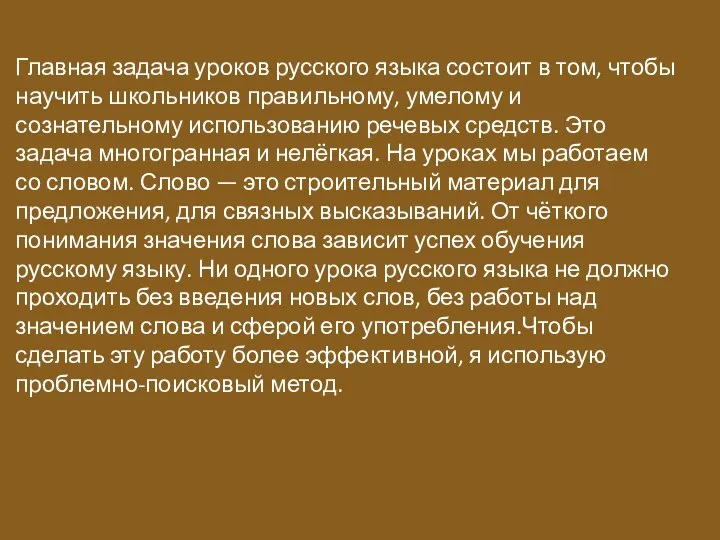 Главная задача уроков русского языка состоит в том, чтобы научить школьников правильному, умелому и сознательному использованию речевых средств. Это задача многогранная и нелёгкая. На уроках мы работаем со словом. Слово — это строительный материал для предложения, для связных высказываний. От чёткого понимания значения слова зависит успех обучения русскому языку. Ни одного урока русского языка не должно проходить без введения новых слов, без работы над значением слова и сферой его употребления.Чтобы сделать эту работу более эффективной, я использую проблемно-поисковый метод.